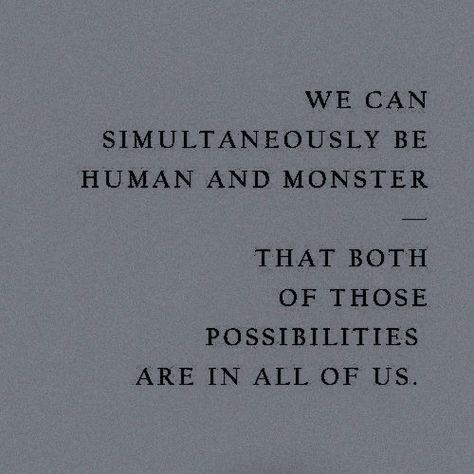 WE CAN SIMULTANEOUSLY BE HUMAN AND MONSTER
—
THAT BOTH OF THOSE POSSIBILITIES ARE IN ALL OF US.